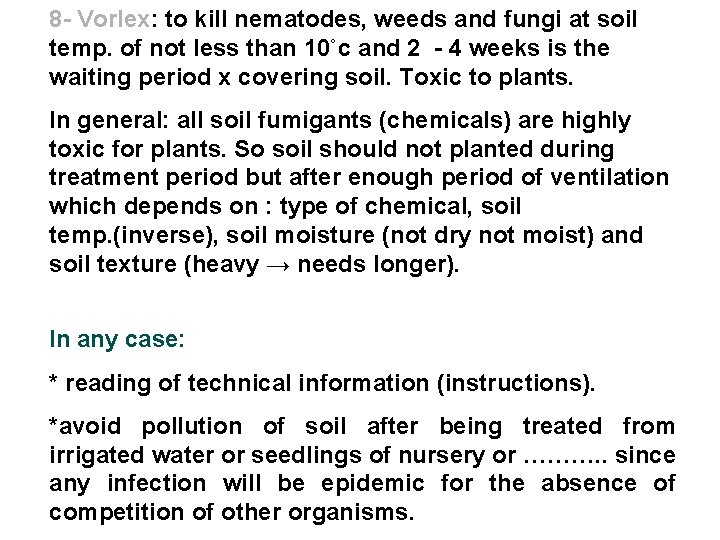 8- Vorlex: to kill nematodes, weeds and fungi at soil temp. of not less than 10°c and 2 - 4 weeks is the waiting period x covering soil. Toxic to plants.

In general: all soil fumigants (chemicals) are highly toxic for plants. So soil should not planted during treatment period but after enough period of ventilation which depends on : type of chemical, soil temp.(inverse), soil moisture (not dry not moist) and soil texture (heavy → needs longer).

In any case:

* reading of technical information (instructions).

*avoid pollution of soil after being treated from irrigated water or seedlings of nursery or ……….. since any infection will be epidemic for the absence of competition of other organisms.